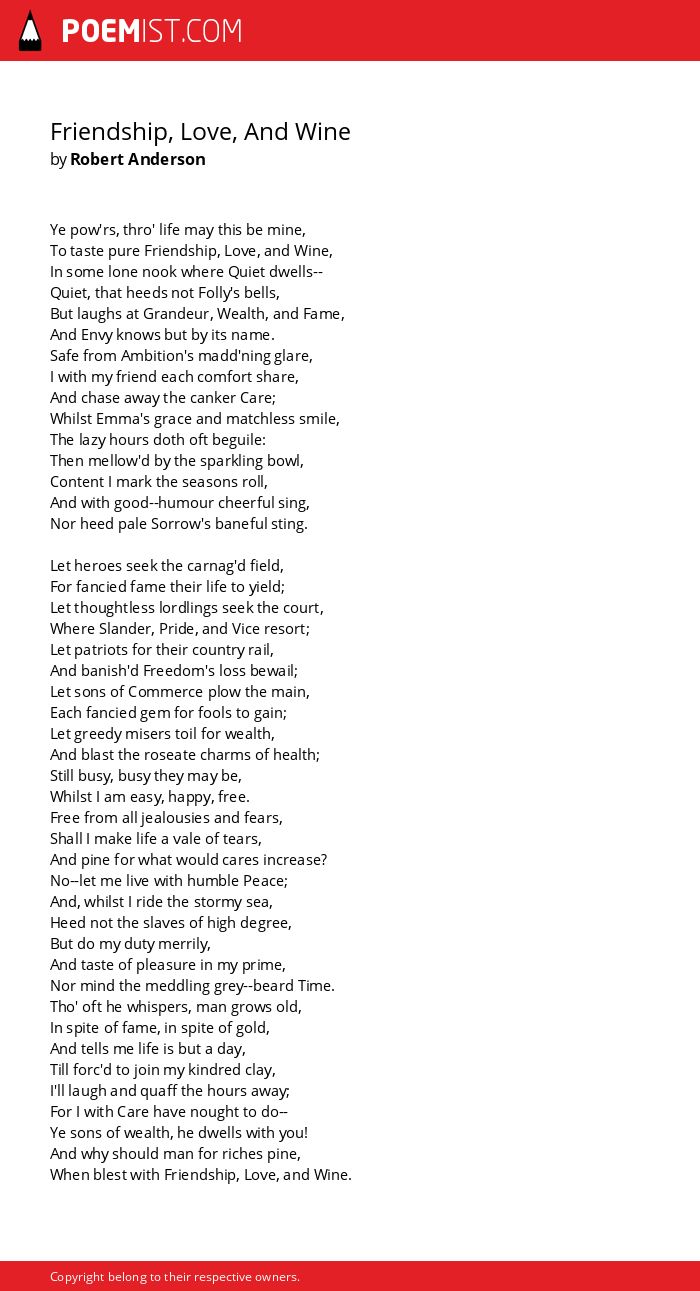 POEMIST.COM

Friendship, Love, And Wine
by Robert Anderson

Ye pow'rs, thro' life may this be mine,
To taste pure Friendship, Love, and Wine,
In some lone nook where Quiet dwells--
Quiet, that heeds not Folly's bells,
But laughs at Grandeur, Wealth, and Fame,
And Envy knows but by its name.
Safe from Ambition's madd'ning glare,
I with my friend each comfort share,
And chase away the canker Care;
Whilst Emma's grace and matchless smile,
The lazy hours doth oft beguile:
Then mellow'd by the sparkling bowl,
Content I mark the seasons roll,
And with good--humour cheerful sing,
Nor heed pale Sorrow's baneful sting.

Let heroes seek the carnag'd field,
For fancied fame their life to yield;
Let thoughtless lordlings seek the court,
Where Slander, Pride, and Vice resort;
Let patriots for their country rail,
And banish'd Freedom's loss bewail;
Let sons of Commerce plow the main,
Each fancied gem for fools to gain;
Let greedy misers toil for wealth,
And blast the roseate charms of health;
Still busy, busy they may be,
Whilst I am easy, happy, free.
Free from all jealousies and fears,
Shall I make life a vale of tears,
And pine for what would cares increase?
No--let me live with humble Peace;
And, whilst I ride the stormy sea,
Heed not the slaves of high degree,
But do my duty merrily,
And taste of pleasure in my prime,
Nor mind the meddling grey--beard Time.
Tho' oft he whispers, man grows old,
In spite of fame, in spite of gold,
And tells me life is but a day,
Till forc'd to join my kindred clay,
I'll laugh and quaff the hours away;
For I with Care have nought to do--
Ye sons of wealth, he dwells with you!
And why should man for riches pine,
When blest with Friendship, Love, and Wine.

Copyright belong to their respective owners.